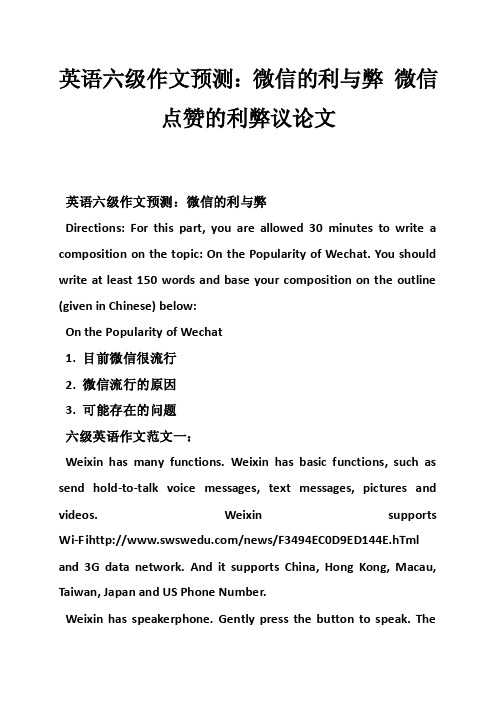 英语六级作文预测：微信的利与弊 微信点赞的利弊议论文

英语六级作文预测：微信的利与弊

Directions: For this part, you are allowed 30 minutes to write a composition on the topic: On the Popularity of Wechat. You should write at least 150 words and base your composition on the outline (given in Chinese) below:

On the Popularity of Wechat

1. 目前微信很流行

2. 微信流行的原因

3. 可能存在的问题

六级英语作文范文一：

Weixin has many functions. Weixin has basic functions, such as send hold-to-talk voice messages, text messages, pictures and videos. Weixin supports Wi-Fihttp://www.swswedu.com/news/F3494EC0D9ED144E.hTml and 3G data network. And it supports China, Hong Kong, Macau, Taiwan, Japan and US Phone Number.

Weixin has speakerphone. Gently press the button to speak. The